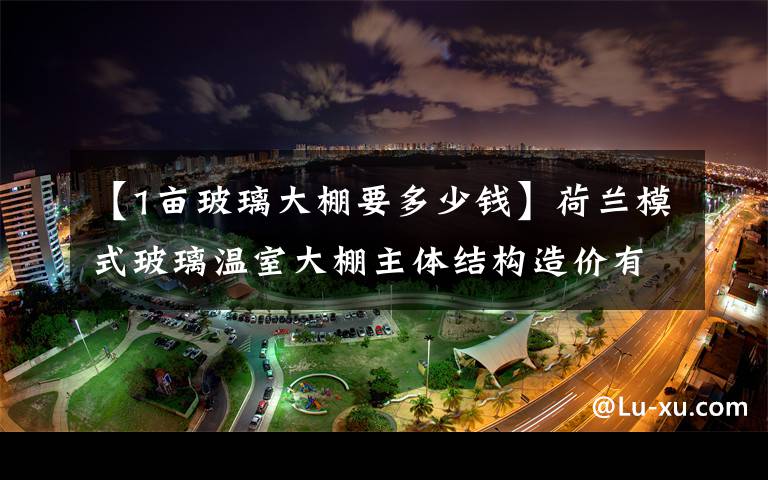 【1亩玻璃大棚要多少钱】荷兰模式玻璃温室大棚主体结构造价有

@Lu-xu.com